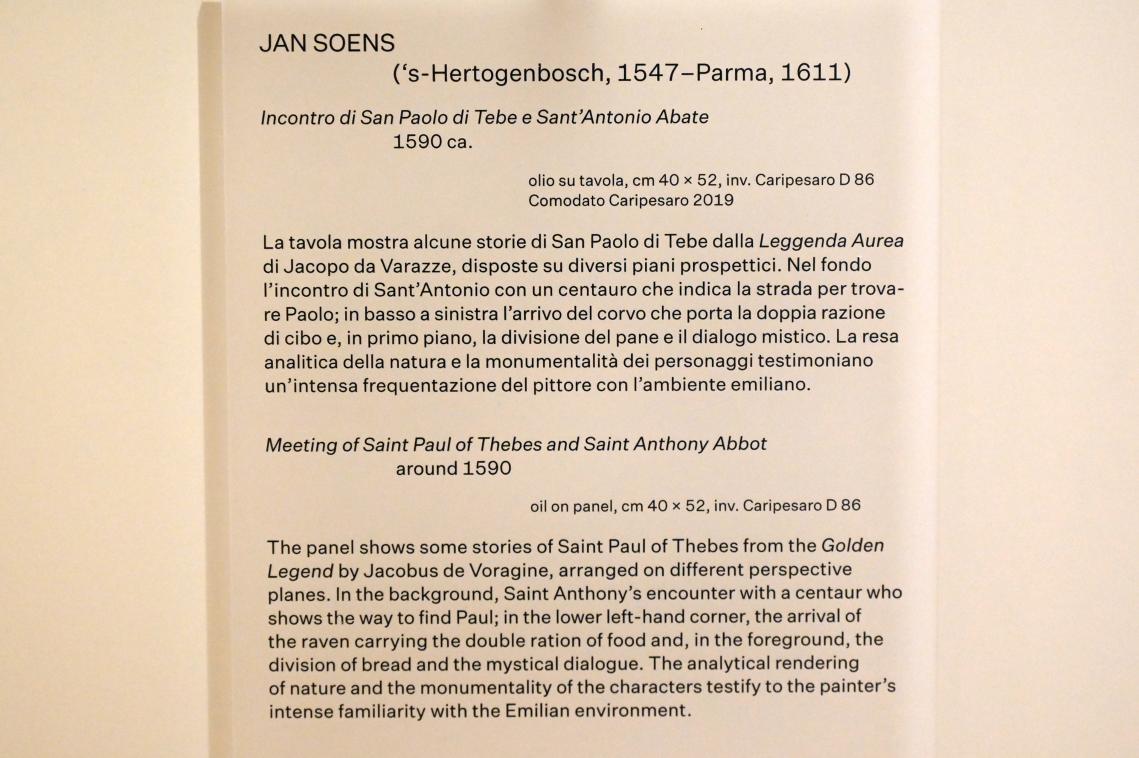 JAN SOENS
('s-Hertogenbosch, 1547–Parma, 1611)

Incontro di San Paolo di Tebe e Sant'Antonio Abate
1590 ca.

olio su tavola, cm 40 × 52, inv. Caripesaro D 86
Comodato Caripesaro 2019

La tavola mostra alcune storie di San Paolo di Tebe dalla Leggenda Aurea di Jacopo da Varazze, disposte su diversi piani prospettici. Nel fondo l'incontro di Sant'Antonio con un centauro che indica la strada per trovare Paolo; in basso a sinistra l'arrivo del corvo che porta la doppia razione di cibo e, in primo piano, la divisione del pane e il dialogo mistico. La resa analitica della natura e la monumentalità dei personaggi testimoniano un'intensa frequentazione del pittore con l'ambiente emiliano.

Meeting of Saint Paul of Thebes and Saint Anthony Abbot
around 1590

oil on panel, cm 40 × 52, inv. Caripesaro D 86

The panel shows some stories of Saint Paul of Thebes from the Golden Legend by Jacobus de Voragine, arranged on different perspective planes. In the background, Saint Anthony's encounter with a centaur who shows the way to find Paul; in the lower left-hand corner, the arrival of the raven carrying the double ration of food and, in the foreground, the division of bread and the mystical dialogue. The analytical rendering of nature and the monumentality of the characters testify to the painter's intense familiarity with the Emilian environment.